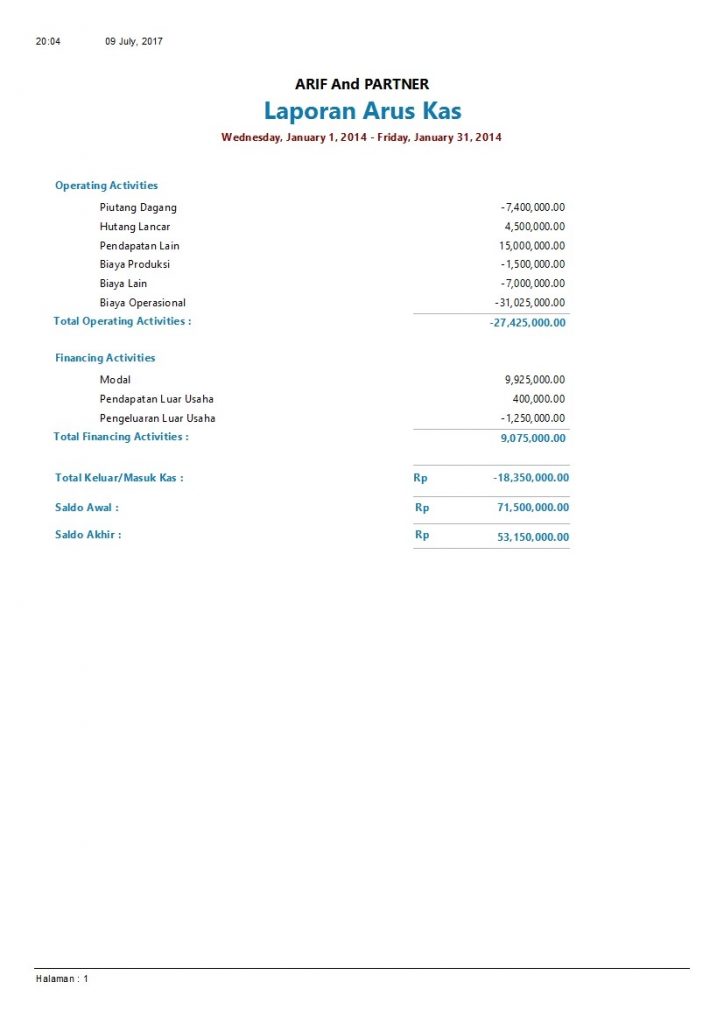 20:04 09 July, 2017

ARIF And PARTNER

Laporan Arus Kas

Wednesday, January 1, 2014 - Friday, January 31, 2014

Operating Activities

| | |
|---|---|
| Piutang Dagang | -7,400,000.00 |
| Hutang Lancar | 4,500,000.00 |
| Pendapatan Lain | 15,000,000.00 |
| Biaya Produksi | -1,500,000.00 |
| Biaya Lain | -7,000,000.00 |
| Biaya Operasional | -31,025,000.00 |
| Total Operating Activities : | -27,425,000.00 |

Financing Activities

| | |
|---|---|
| Modal | 9,925,000.00 |
| Pendapatan Luar Usaha | 400,000.00 |
| Pengeluaran Luar Usaha | -1,250,000.00 |
| Total Financing Activities : | 9,075,000.00 |

| | | |
|---|---|---|
| Total Keluar/Masuk Kas : | Rp | -18,350,000.00 |
| Saldo Awal : | Rp | 71,500,000.00 |
| Saldo Akhir : | Rp | 53,150,000.00 |

Halaman : 1